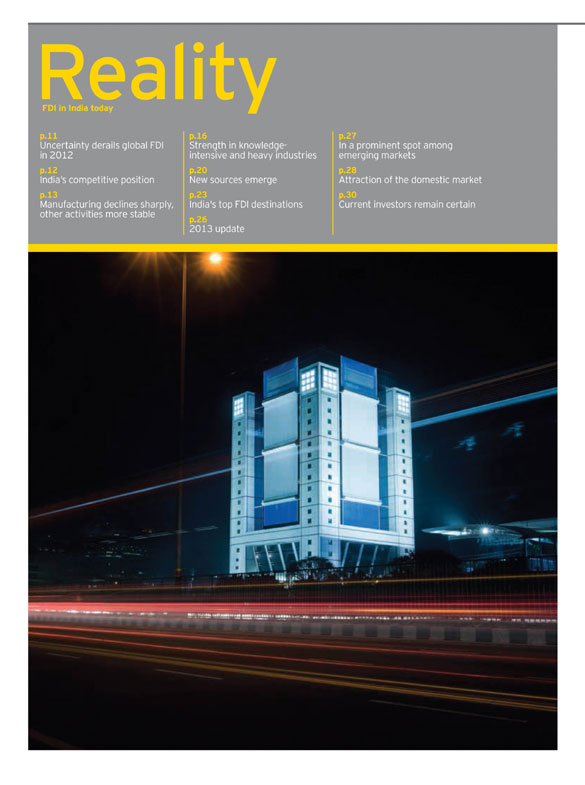 Reality
FDI in India today

p.11
Uncertainty derails global FDI in 2012

p.12
India's competitive position

p.13
Manufacturing declines sharply, other activities more stable

p.16
Strength in knowledge-intensive and heavy industries

p.20
New sources emerge

p.23
India's top FDI destinations

p.26
2013 update

p.27
In a prominent spot among emerging markets

p.28
Attraction of the domestic market

p.30
Current investors remain certain